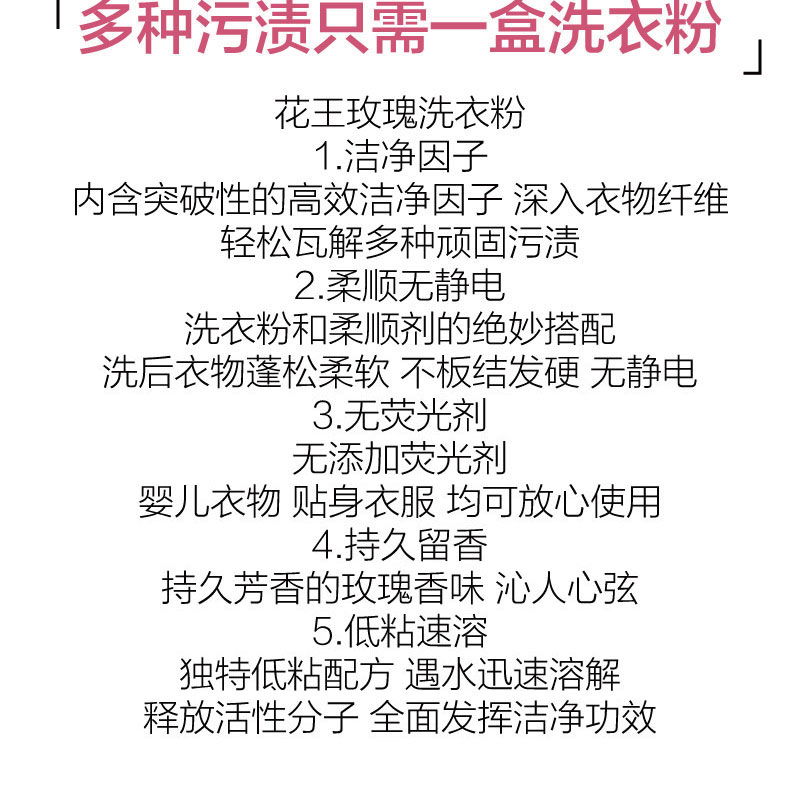 「多种污渍只需一盒洗衣粉」

花王玫瑰洗衣粉
1.洁净因子
内含突破性的高效洁净因子 深入衣物纤维
轻松瓦解多种顽固污渍
2.柔顺无静电
洗衣粉和柔顺剂的绝妙搭配
洗后衣物蓬松柔软 不板结发硬 无静电
3.无荧光剂
无添加荧光剂
婴儿衣物 贴身衣服 均可放心使用
4.持久留香
持久芳香的玫瑰香味 沁人心弦
5.低粘速溶
独特低粘配方 遇水迅速溶解
释放活性分子 全面发挥洁净功效